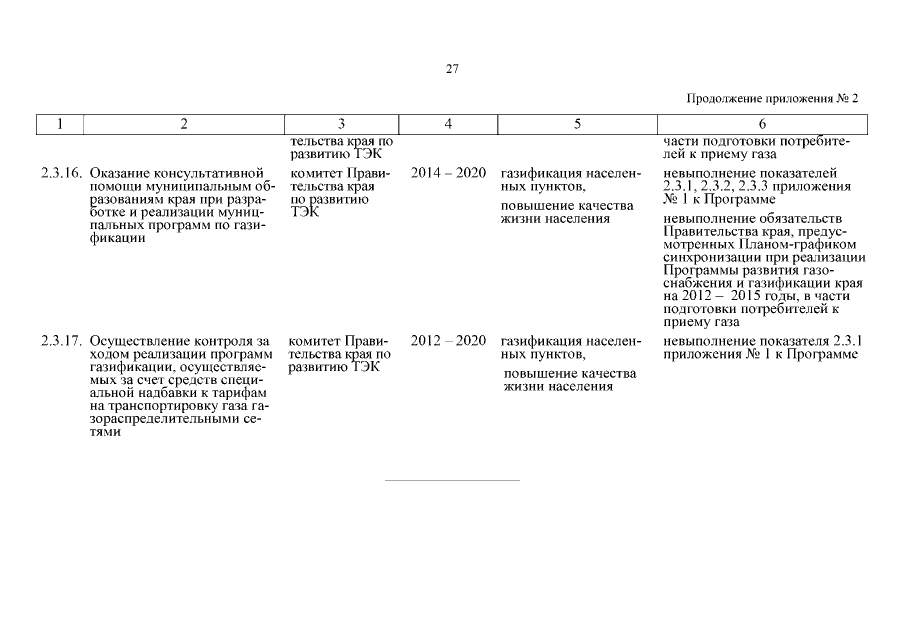 27

Продолжение приложения № 2

| 1 | 2 | 3 | 4 | 5 | 6 |
|---|---|---|---|---|---|
| | | тельства края по развитию ТЭК | | | части подготовки потребителей к приему газа |
| 2.3.16. | Оказание консультативной помощи муниципальным образованиям края при разработке и реализации муниципальных программ по газификации | комитет Правительства края по развитию ТЭК | 2014 – 2020 | газификация населенных пунктов, повышение качества жизни населения | невыполнение показателей 2.3.1, 2.3.2, 2.3.3 приложения № 1 к Программе невыполнение обязательств Правительства края, предусмотренных Планом-графиком синхронизации при реализации Программы развития газоснабжения и газификации края на 2012 – 2015 годы, в части подготовки потребителей к приему газа |
| 2.3.17. | Осуществление контроля за ходом реализации программ газификации, осуществляемых за счет средств специальной надбавки к тарифам на транспортировку газа газораспределительными сетями | комитет Правительства края по развитию ТЭК | 2012 – 2020 | газификация населенных пунктов, повышение качества жизни населения | невыполнение показателя 2.3.1 приложения № 1 к Программе |